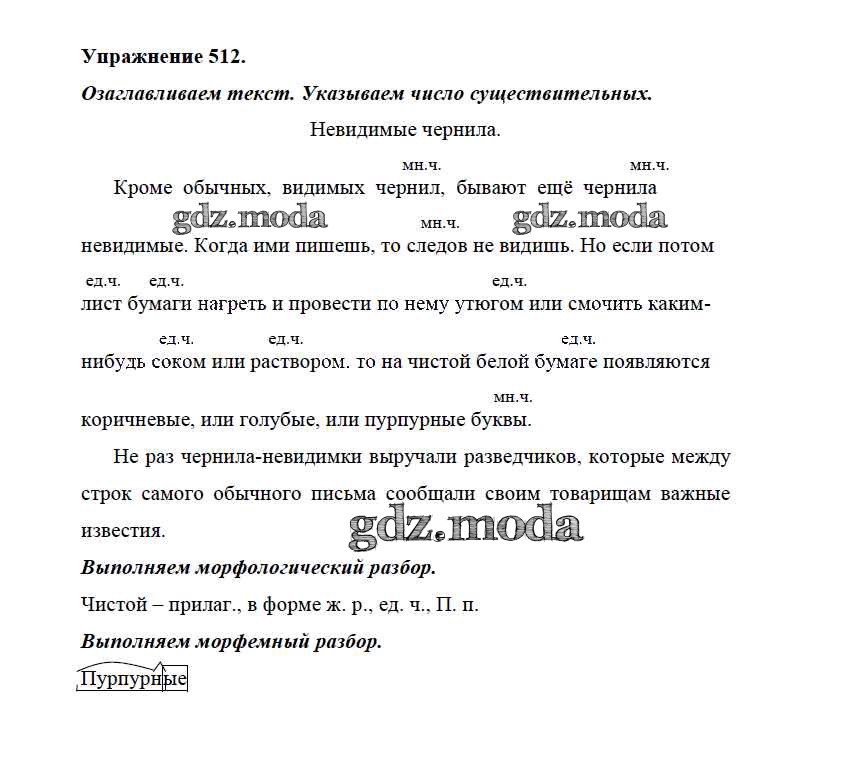 **Упражнение 512.**

***Озаглавливаем текст. Указываем число существительных.***

Невидимые чернила.

мн.ч. мн.ч.

Кроме обычных, видимых чернил, бывают ещё чернила

gdz.moda мн.ч. gdz.moda

невидимые. Когда ими пишешь, то следов не видишь. Но если потом

ед.ч. ед.ч. ед.ч.

лист бумаги нагреть и провести по нему утюгом или смочить каким-

ед.ч. ед.ч. ед.ч.

нибудь соком или раствором. то на чистой белой бумаге появляются

мн.ч.

коричневые, или голубые, или пурпурные буквы.

Не раз чернила-невидимки выручали разведчиков, которые между строк самого обычного письма сообщали своим товарищам важные известия.

gdz.moda

***Выполняем морфологический разбор.***

Чистой – прилаг., в форме ж. р., ед. ч., П. п.

***Выполняем морфемный разбор.***

Пурпурные